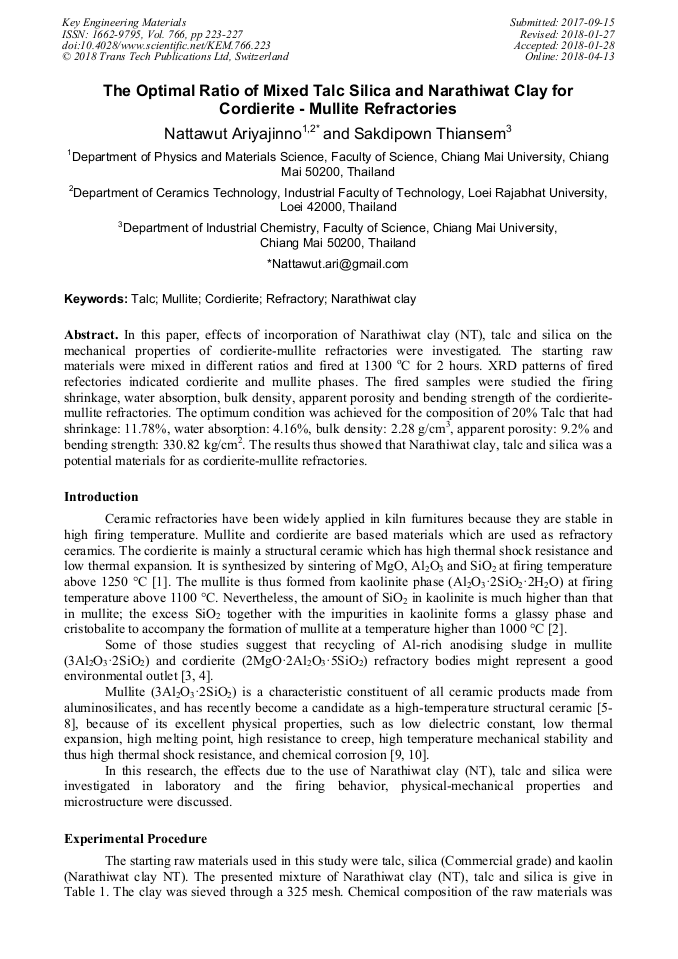 Key Engineering Materials
ISSN: 1662-9795, Vol. 766, pp 223-227
doi:10.4028/www.scientific.net/KEM.766.223
© 2018 Trans Tech Publications Ltd, Switzerland

Submitted: 2017-09-15
Revised: 2018-01-27
Accepted: 2018-01-28
Online: 2018-04-13

The Optimal Ratio of Mixed Talc Silica and Narathiwat Clay for Cordierite - Mullite Refractories

Nattawut Ariyajinno$^{1,2*}$ and Sakdipown Thiansem$^{3}$

$^{1}$Department of Physics and Materials Science, Faculty of Science, Chiang Mai University, Chiang Mai 50200, Thailand

$^{2}$Department of Ceramics Technology, Industrial Faculty of Technology, Loei Rajabhat University, Loei 42000, Thailand

$^{3}$Department of Industrial Chemistry, Faculty of Science, Chiang Mai University, Chiang Mai 50200, Thailand

*Nattawut.ari@gmail.com

Keywords: Talc; Mullite; Cordierite; Refractory; Narathiwat clay

Abstract. In this paper, effects of incorporation of Narathiwat clay (NT), talc and silica on the mechanical properties of cordierite-mullite refractories were investigated. The starting raw materials were mixed in different ratios and fired at 1300 $^{o}$C for 2 hours. XRD patterns of fired refectories indicated cordierite and mullite phases. The fired samples were studied the firing shrinkage, water absorption, bulk density, apparent porosity and bending strength of the cordierite-mullite refractories. The optimum condition was achieved for the composition of 20% Talc that had shrinkage: 11.78%, water absorption: 4.16%, bulk density: 2.28 g/cm$^{3}$, apparent porosity: 9.2% and bending strength: 330.82 kg/cm$^{2}$. The results thus showed that Narathiwat clay, talc and silica was a potential materials for as cordierite-mullite refractories.

Introduction

Ceramic refractories have been widely applied in kiln furnitures because they are stable in high firing temperature. Mullite and cordierite are based materials which are used as refractory ceramics. The cordierite is mainly a structural ceramic which has high thermal shock resistance and low thermal expansion. It is synthesized by sintering of MgO, $Al_2O_3$ and $SiO_2$ at firing temperature above 1250 °C [1]. The mullite is thus formed from kaolinite phase ($Al_2O_3 \cdot 2SiO_2 \cdot 2H_2O$) at firing temperature above 1100 °C. Nevertheless, the amount of $SiO_2$ in kaolinite is much higher than that in mullite; the excess $SiO_2$ together with the impurities in kaolinite forms a glassy phase and cristobalite to accompany the formation of mullite at a temperature higher than 1000 °C [2].

Some of those studies suggest that recycling of Al-rich anodising sludge in mullite ($3Al_2O_3 \cdot 2SiO_2$) and cordierite ($2MgO \cdot 2Al_2O_3 \cdot 5SiO_2$) refractory bodies might represent a good environmental outlet [3, 4].

Mullite ($3Al_2O_3 \cdot 2SiO_2$) is a characteristic constituent of all ceramic products made from aluminosilicates, and has recently become a candidate as a high-temperature structural ceramic [5-8], because of its excellent physical properties, such as low dielectric constant, low thermal expansion, high melting point, high resistance to creep, high temperature mechanical stability and thus high thermal shock resistance, and chemical corrosion [9, 10].

In this research, the effects due to the use of Narathiwat clay (NT), talc and silica were investigated in laboratory and the firing behavior, physical-mechanical properties and microstructure were discussed.

Experimental Procedure

The starting raw materials used in this study were talc, silica (Commercial grade) and kaolin (Narathiwat clay NT). The presented mixture of Narathiwat clay (NT), talc and silica is give in Table 1. The clay was sieved through a 325 mesh. Chemical composition of the raw materials was